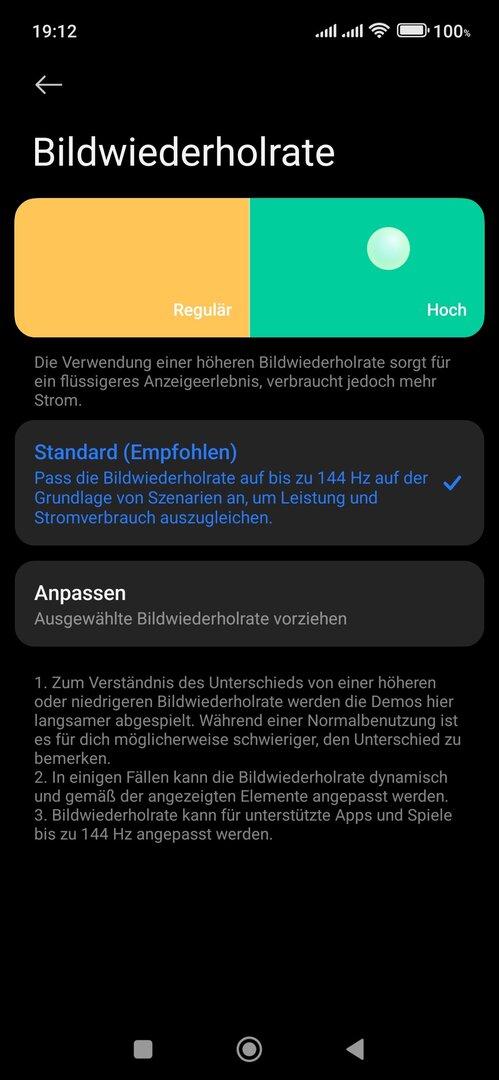 19:12

100%

Bildwiederholrate

Regulär

Hoch

Die Verwendung einer höheren Bildwiederholrate sorgt für ein flüssigeres Anzeigeerlebnis, verbraucht jedoch mehr Strom.

Standard (Empfohlen)
Pass die Bildwiederholrate auf bis zu 144 Hz auf der Grundlage von Szenarien an, um Leistung und Stromverbrauch auszugleichen.

Anpassen
Ausgewählte Bildwiederholrate vorziehen

1. Zum Verständnis des Unterschieds von einer höheren oder niedrigeren Bildwiederholrate werden die Demos hier langsamer abgespielt. Während einer Normalbenutzung ist es für dich möglicherweise schwieriger, den Unterschied zu bemerken.
2. In einigen Fällen kann die Bildwiederholrate dynamisch und gemäß der angezeigten Elemente angepasst werden.
3. Bildwiederholrate kann für unterstützte Apps und Spiele bis zu 144 Hz angepasst werden.